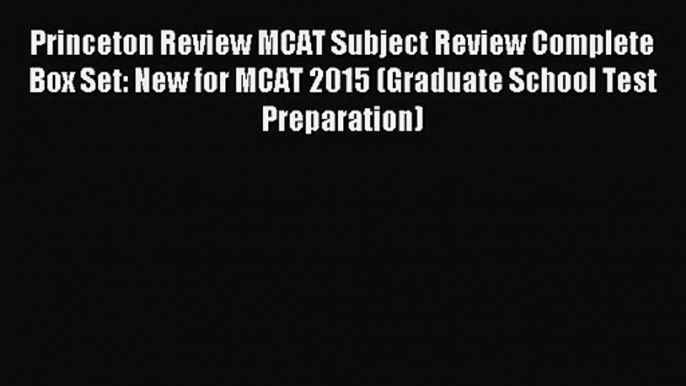 Princeton Review MCAT Subject Review Complete Box Set: New for MCAT 2015 (Graduate School Test Preparation)